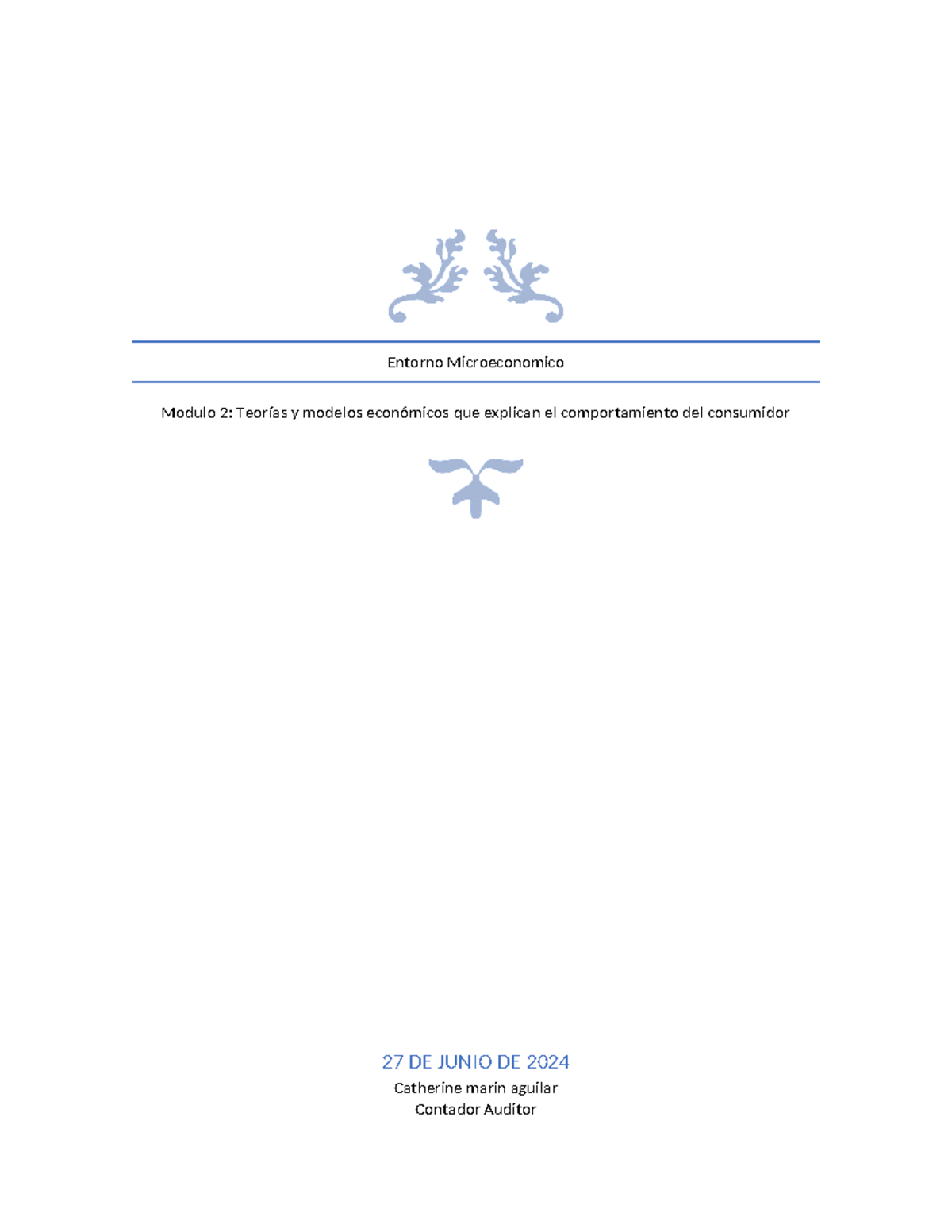 Entorno Microeconomico

Modulo 2: Teorías y modelos económicos que explican el comportamiento del consumidor

27 DE JUNIO DE 2024

Catherine marin aguilar
Contador Auditor